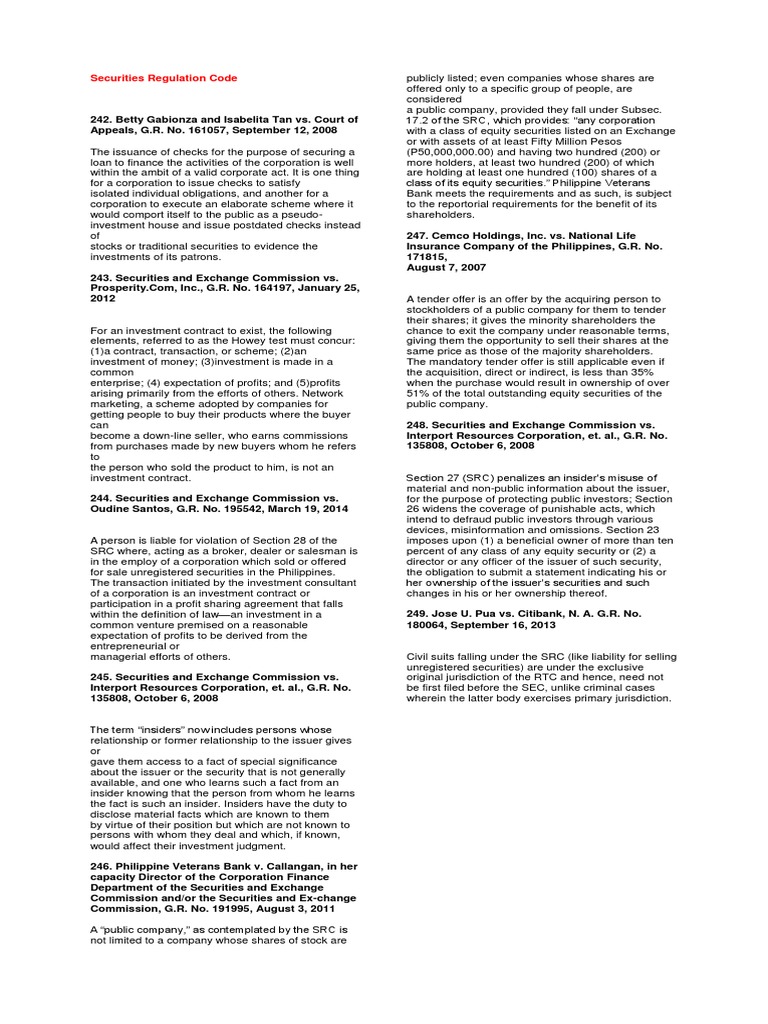 Securities Regulation Code

242. Betty Gabionza and Isabelita Tan vs. Court of Appeals, G.R. No. 161057, September 12, 2008

The issuance of checks for the purpose of securing a loan to finance the activities of the corporation is well within the ambit of a valid corporate act. It is one thing for a corporation to issue checks to satisfy isolated individual obligations, and another for a corporation to execute an elaborate scheme where it would comport itself to the public as a pseudo-investment house and issue postdated checks instead of stocks or traditional securities to evidence the investments of its patrons.

243. Securities and Exchange Commission vs. Prosperity.Com, Inc., G.R. No. 164197, January 25, 2012

For an investment contract to exist, the following elements, referred to as the Howey test must concur: (1)a contract, transaction, or scheme; (2)an investment of money; (3)investment is made in a common enterprise; (4) expectation of profits; and (5)profits arising primarily from the efforts of others. Network marketing, a scheme adopted by companies for getting people to buy their products where the buyer can become a down-line seller, who earns commissions from purchases made by new buyers whom he refers to the person who sold the product to him, is not an investment contract.

244. Securities and Exchange Commission vs. Oudine Santos, G.R. No. 195542, March 19, 2014

A person is liable for violation of Section 28 of the SRC where, acting as a broker, dealer or salesman is in the employ of a corporation which sold or offered for sale unregistered securities in the Philippines. The transaction initiated by the investment consultant of a corporation is an investment contract or participation in a profit sharing agreement that falls within the definition of law—an investment in a common venture premised on a reasonable expectation of profits to be derived from the entrepreneurial or managerial efforts of others.

245. Securities and Exchange Commission vs. Interport Resources Corporation, et. al., G.R. No. 135808, October 6, 2008

The term "insiders" now includes persons whose relationship or former relationship to the issuer gives or gave them access to a fact of special significance about the issuer or the security that is not generally available, and one who learns such a fact from an insider knowing that the person from whom he learns the fact is such an insider. Insiders have the duty to disclose material facts which are known to them by virtue of their position but which are not known to persons with whom they deal and which, if known, would affect their investment judgment.

246. Philippine Veterans Bank v. Callangan, in her capacity Director of the Corporation Finance Department of the Securities and Exchange Commission and/or the Securities and Ex-change Commission, G.R. No. 191995, August 3, 2011

A "public company," as contemplated by the SRC is not limited to a company whose shares of stock are publicly listed; even companies whose shares are offered only to a specific group of people, are considered a public company, provided they fall under Subsec. 17.2 of the SRC, which provides: "any corporation with a class of equity securities listed on an Exchange or with assets of at least Fifty Million Pesos (P50,000,000.00) and having two hundred (200) or more holders, at least two hundred (200) of which are holding at least one hundred (100) shares of a class of its equity securities." Philippine Veterans Bank meets the requirements and as such, is subject to the reportorial requirements for the benefit of its shareholders.

247. Cemco Holdings, Inc. vs. National Life Insurance Company of the Philippines, G.R. No. 171815, August 7, 2007

A tender offer is an offer by the acquiring person to stockholders of a public company for them to tender their shares; it gives the minority shareholders the chance to exit the company under reasonable terms, giving them the opportunity to sell their shares at the same price as those of the majority shareholders. The mandatory tender offer is still applicable even if the acquisition, direct or indirect, is less than 35% when the purchase would result in ownership of over 51% of the total outstanding equity securities of the public company.

248. Securities and Exchange Commission vs. Interport Resources Corporation, et. al., G.R. No. 135808, October 6, 2008

Section 27 (SRC) penalizes an insider's misuse of material and non-public information about the issuer, for the purpose of protecting public investors; Section 26 widens the coverage of punishable acts, which intend to defraud public investors through various devices, misinformation and omissions. Section 23 imposes upon (1) a beneficial owner of more than ten percent of any class of any equity security or (2) a director or any officer of the issuer of such security, the obligation to submit a statement indicating his or her ownership of the issuer's securities and such changes in his or her ownership thereof.

249. Jose U. Pua vs. Citibank, N. A. G.R. No. 180064, September 16, 2013

Civil suits falling under the SRC (like liability for selling unregistered securities) are under the exclusive original jurisdiction of the RTC and hence, need not be first filed before the SEC, unlike criminal cases wherein the latter body exercises primary jurisdiction.